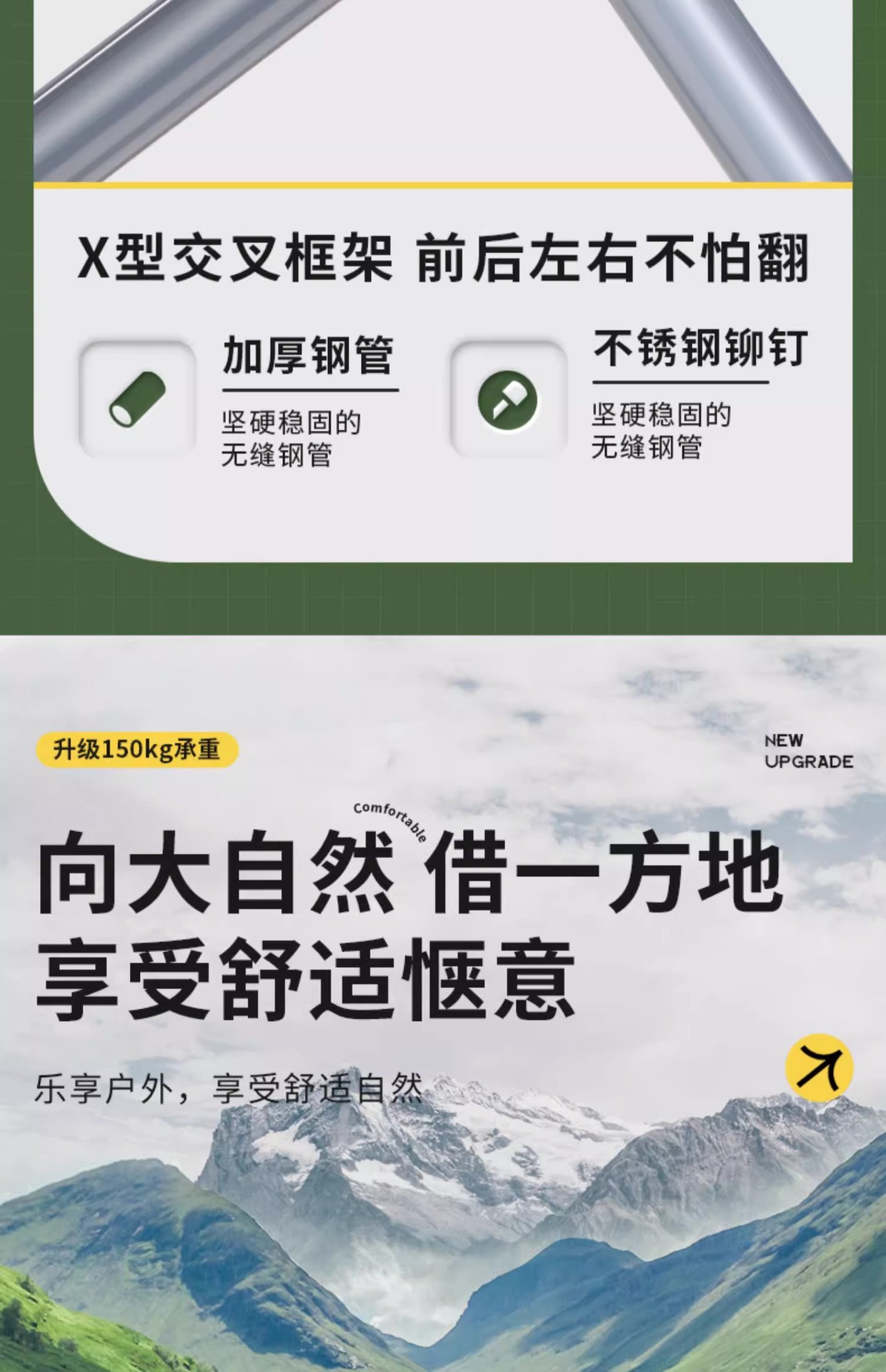 X型交叉框架 前后左右不怕翻

加厚钢管

坚硬稳固的
无缝钢管

不锈钢铆钉

坚硬稳固的
无缝钢管

升级150kg承重

NEW
UPGRADE

Comfortable

向大自然 借一方地
享受舒适惬意

乐享户外，享受舒适自然